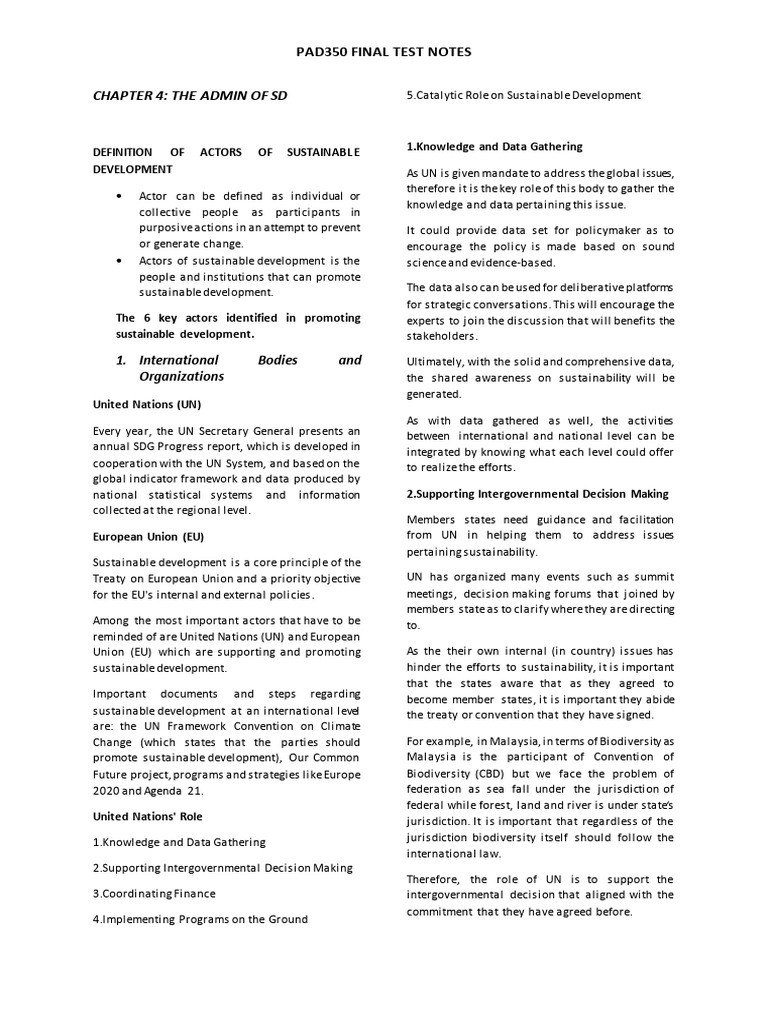 PAD350 FINAL TEST NOTES

CHAPTER 4: THE ADMIN OF SD

DEFINITION OF ACTORS OF SUSTAINABLE DEVELOPMENT

• Actor can be defined as individual or collective people as participants in purposive actions in an attempt to prevent or generate change.
• Actors of sustainable development is the people and institutions that can promote sustainable development.

The 6 key actors identified in promoting sustainable development.

1. International Bodies and Organizations

United Nations (UN)

Every year, the UN Secretary General presents an annual SDG Progress report, which is developed in cooperation with the UN System, and based on the global indicator framework and data produced by national statistical systems and information collected at the regional level.

European Union (EU)

Sustainable development is a core principle of the Treaty on European Union and a priority objective for the EU's internal and external policies.

Among the most important actors that have to be reminded of are United Nations (UN) and European Union (EU) which are supporting and promoting sustainable development.

Important documents and steps regarding sustainable development at an international level are: the UN Framework Convention on Climate Change (which states that the parties should promote sustainable development), Our Common Future project, programs and strategies like Europe 2020 and Agenda 21.

United Nations' Role

1.Knowledge and Data Gathering

2.Supporting Intergovernmental Decision Making

3.Coordinating Finance

4.Implementing Programs on the Ground

5.Catalytic Role on Sustainable Development

1.Knowledge and Data Gathering

As UN is given mandate to address the global issues, therefore it is the key role of this body to gather the knowledge and data pertaining this issue.

It could provide data set for policymaker as to encourage the policy is made based on sound science and evidence-based.

The data also can be used for deliberative platforms for strategic conversations. This will encourage the experts to join the discussion that will benefits the stakeholders.

Ultimately, with the solid and comprehensive data, the shared awareness on sustainability will be generated.

As with data gathered as well, the activities between international and national level can be integrated by knowing what each level could offer to realize the efforts.

2.Supporting Intergovernmental Decision Making

Members states need guidance and facilitation from UN in helping them to address issues pertaining sustainability.

UN has organized many events such as summit meetings, decision making forums that joined by members state as to clarify where they are directing to.

As the their own internal (in country) issues has hinder the efforts to sustainability, it is important that the states aware that as they agreed to become member states, it is important they abide the treaty or convention that they have signed.

For example, in Malaysia, in terms of Biodiversity as Malaysia is the participant of Convention of Biodiversity (CBD) but we face the problem of federation as sea fall under the jurisdiction of federal while forest, land and river is under state's jurisdiction. It is important that regardless of the jurisdiction biodiversity itself should follow the international law.

Therefore, the role of UN is to support the intergovernmental decision that aligned with the commitment that they have agreed before.